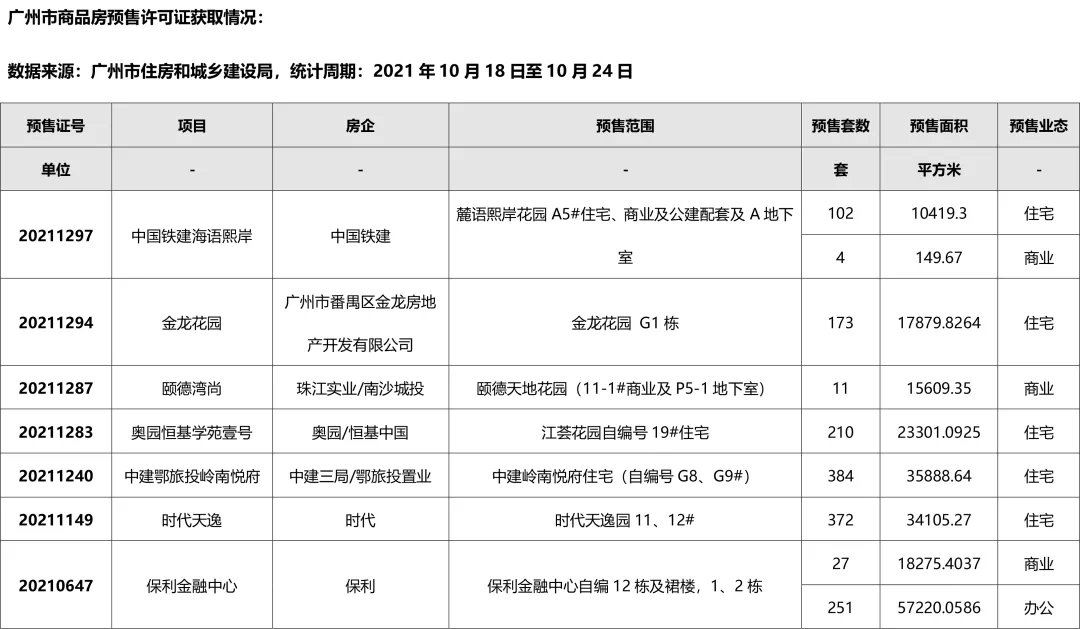 广州市商品房预售许可证获取情况：

数据来源：广州市住房和城乡建设局，统计周期：2021 年 10 月 18 日至 10 月 24 日

| 预售证号 | 项目 | 房企 | 预售范围 | 预售套数 | 预售面积 | 预售业态 |
|---|---|---|---|---|---|---|
| 单位 | - | - | - | 套 | 平方米 | - |
| 20211297 | 中国铁建海语熙岸 | 中国铁建 | 麓语熙岸花园 A5#住宅、商业及公建配套及 A 地下室 | 102 | 10419.3 | 住宅 |
| | | | | 4 | 149.67 | 商业 |
| 20211294 | 金龙花园 | 广州市番禺区金龙房地产开发有限公司 | 金龙花园 G1 栋 | 173 | 17879.8264 | 住宅 |
| 20211287 | 颐德湾尚 | 珠江实业/南沙城投 | 颐德天地花园（11-1#商业及 P5-1 地下室） | 11 | 15609.35 | 商业 |
| 20211283 | 奥园恒基学苑壹号 | 奥园/恒基中国 | 江荟花园自编号 19#住宅 | 210 | 23301.0925 | 住宅 |
| 20211240 | 中建鄂旅投岭南悦府 | 中建三局/鄂旅投置业 | 中建岭南悦府住宅（自编号 G8、G9#） | 384 | 35888.64 | 住宅 |
| 20211149 | 时代天逸 | 时代 | 时代天逸园 11、12# | 372 | 34105.27 | 住宅 |
| 20210647 | 保利金融中心 | 保利 | 保利金融中心自编 12 栋及裙楼，1、2 栋 | 27 | 18275.4037 | 商业 |
| | | | | 251 | 57220.0586 | 办公 |